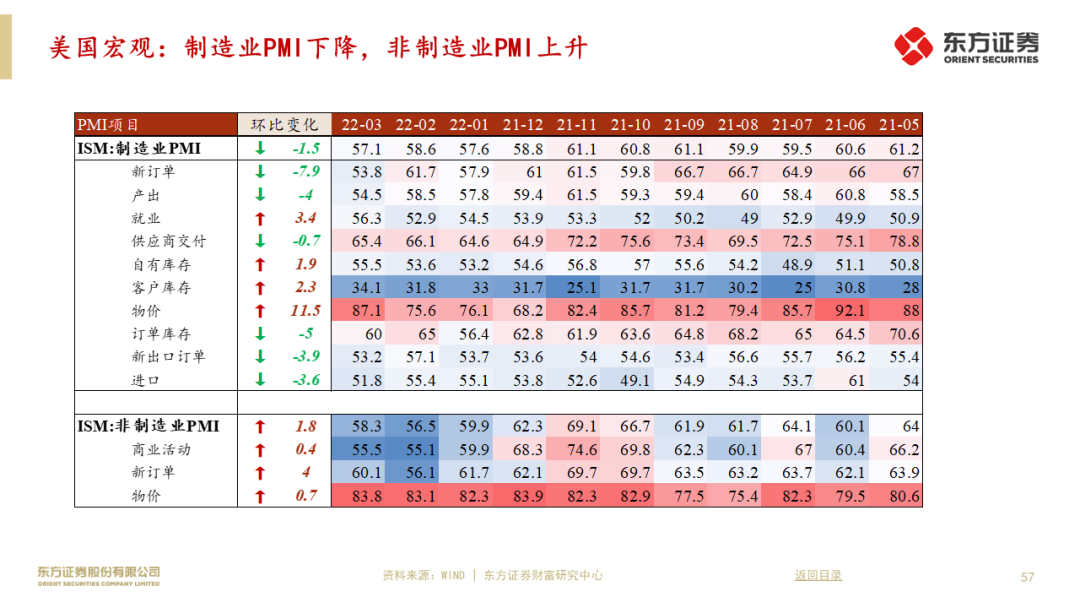 美国宏观：制造业PMI下降，非制造业PMI上升

东方证券
ORIENT SECURITIES

| PMI项目 | 环比变化 | 22-03 | 22-02 | 22-01 | 21-12 | 21-11 | 21-10 | 21-09 | 21-08 | 21-07 | 21-06 | 21-05 |
|---|---|---|---|---|---|---|---|---|---|---|---|---|
| ISM:制造业PMI | ↓ -1.5 | 57.1 | 58.6 | 57.6 | 58.8 | 61.1 | 60.8 | 61.1 | 59.9 | 59.5 | 60.6 | 61.2 |
| 新订单 | ↓ -7.9 | 53.8 | 61.7 | 57.9 | 61 | 61.5 | 59.8 | 66.7 | 66.7 | 64.9 | 66 | 67 |
| 产出 | ↓ -4 | 54.5 | 58.5 | 57.8 | 59.4 | 61.5 | 59.3 | 59.4 | 60 | 58.4 | 60.8 | 58.5 |
| 就业 | ↑ 3.4 | 56.3 | 52.9 | 54.5 | 53.9 | 53.3 | 52 | 50.2 | 49 | 52.9 | 49.9 | 50.9 |
| 供应商交付 | ↓ -0.7 | 65.4 | 66.1 | 64.6 | 64.9 | 72.2 | 75.6 | 73.4 | 69.5 | 72.5 | 75.1 | 78.8 |
| 自有库存 | ↑ 1.9 | 55.5 | 53.6 | 53.2 | 54.6 | 56.8 | 57 | 55.6 | 54.2 | 48.9 | 51.1 | 50.8 |
| 客户库存 | ↑ 2.3 | 34.1 | 31.8 | 33 | 31.7 | 25.1 | 31.7 | 31.7 | 30.2 | 25 | 30.8 | 28 |
| 物价 | ↑ 11.5 | 87.1 | 75.6 | 76.1 | 68.2 | 82.4 | 85.7 | 81.2 | 79.4 | 85.7 | 92.1 | 88 |
| 订单库存 | ↓ -5 | 60 | 65 | 56.4 | 62.8 | 61.9 | 63.6 | 64.8 | 68.2 | 65 | 64.5 | 70.6 |
| 新出口订单 | ↓ -3.9 | 53.2 | 57.1 | 53.7 | 53.6 | 54 | 54.6 | 53.4 | 56.6 | 55.7 | 56.2 | 55.4 |
| 进口 | ↓ -3.6 | 51.8 | 55.4 | 55.1 | 53.8 | 52.6 | 49.1 | 54.9 | 54.3 | 53.7 | 61 | 54 |
| | | | | | | | | | | | | |
| ISM:非制造业PMI | ↑ 1.8 | 58.3 | 56.5 | 59.9 | 62.3 | 69.1 | 66.7 | 61.9 | 61.7 | 64.1 | 60.1 | 64 |
| 商业活动 | ↑ 0.4 | 55.5 | 55.1 | 59.9 | 68.3 | 74.6 | 69.8 | 62.3 | 60.1 | 67 | 60.4 | 66.2 |
| 新订单 | ↑ 4 | 60.1 | 56.1 | 61.7 | 62.1 | 69.7 | 69.7 | 63.5 | 63.2 | 63.7 | 62.1 | 63.9 |
| 物价 | ↑ 0.7 | 83.8 | 83.1 | 82.3 | 83.9 | 82.3 | 82.9 | 77.5 | 75.4 | 82.3 | 79.5 | 80.6 |

东方证券股份有限公司
ORIENT SECURITIES COMPANY LIMITED

资料来源：WIND | 东方证券财富研究中心

返回目录

57